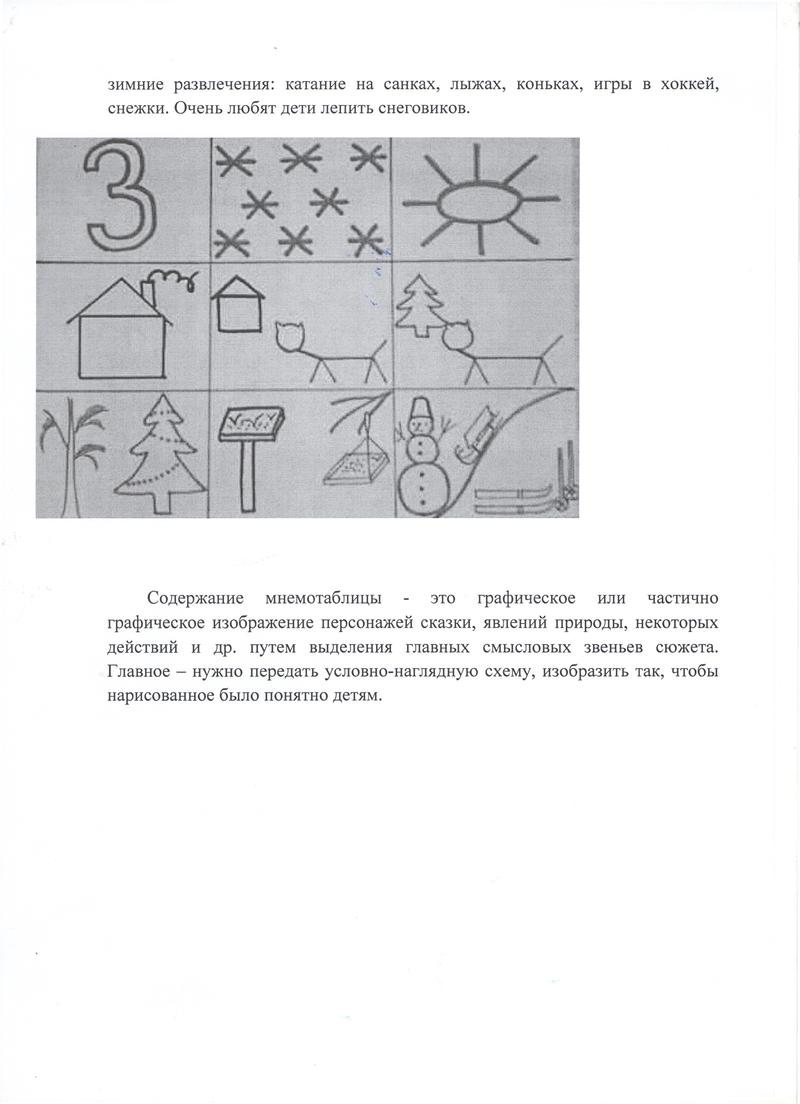 зимние развлечения: катание на санках, лыжах, коньках, игры в хоккей, снежки. Очень любят дети лепить снеговиков.

З

Содержание мнемотаблицы - это графическое или частично графическое изображение персонажей сказки, явлений природы, некоторых действий и др. путем выделения главных смысловых звеньев сюжета. Главное – нужно передать условно-наглядную схему, изобразить так, чтобы нарисованное было понятно детям.